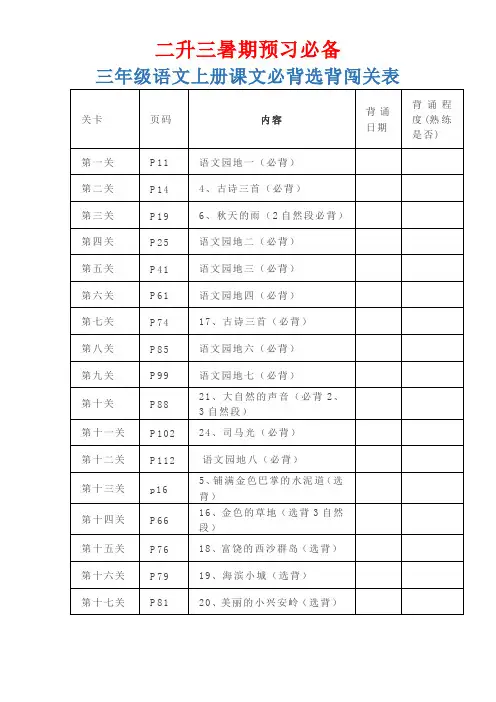 二升三暑期预习必备
三年级语文上册课文必背选背闯关表

| 关卡 | 页码 | 内容 | 背诵日期 | 背诵程度(熟练是否) |
|---|---|---|---|---|
| 第一关 | P11 | 语文园地一（必背） | | |
| 第二关 | P14 | 4、古诗三首（必背） | | |
| 第三关 | P19 | 6、秋天的雨（2自然段必背） | | |
| 第四关 | P25 | 语文园地二（必背） | | |
| 第五关 | P41 | 语文园地三（必背） | | |
| 第六关 | P61 | 语文园地四（必背） | | |
| 第七关 | P74 | 17、古诗三首（必背） | | |
| 第八关 | P85 | 语文园地六（必背） | | |
| 第九关 | P99 | 语文园地七（必背） | | |
| 第十关 | P88 | 21、大自然的声音（必背2、3自然段） | | |
| 第十一关 | P102 | 24、司马光（必背） | | |
| 第十二关 | P112 | 语文园地八（必背） | | |
| 第十三关 | p16 | 5、铺满金色巴掌的水泥道（选背） | | |
| 第十四关 | P66 | 16、金色的草地（选背3自然段） | | |
| 第十五关 | P76 | 18、富饶的西沙群岛（选背） | | |
| 第十六关 | P79 | 19、海滨小城（选背） | | |
| 第十七关 | P81 | 20、美丽的小兴安岭（选背） | | |